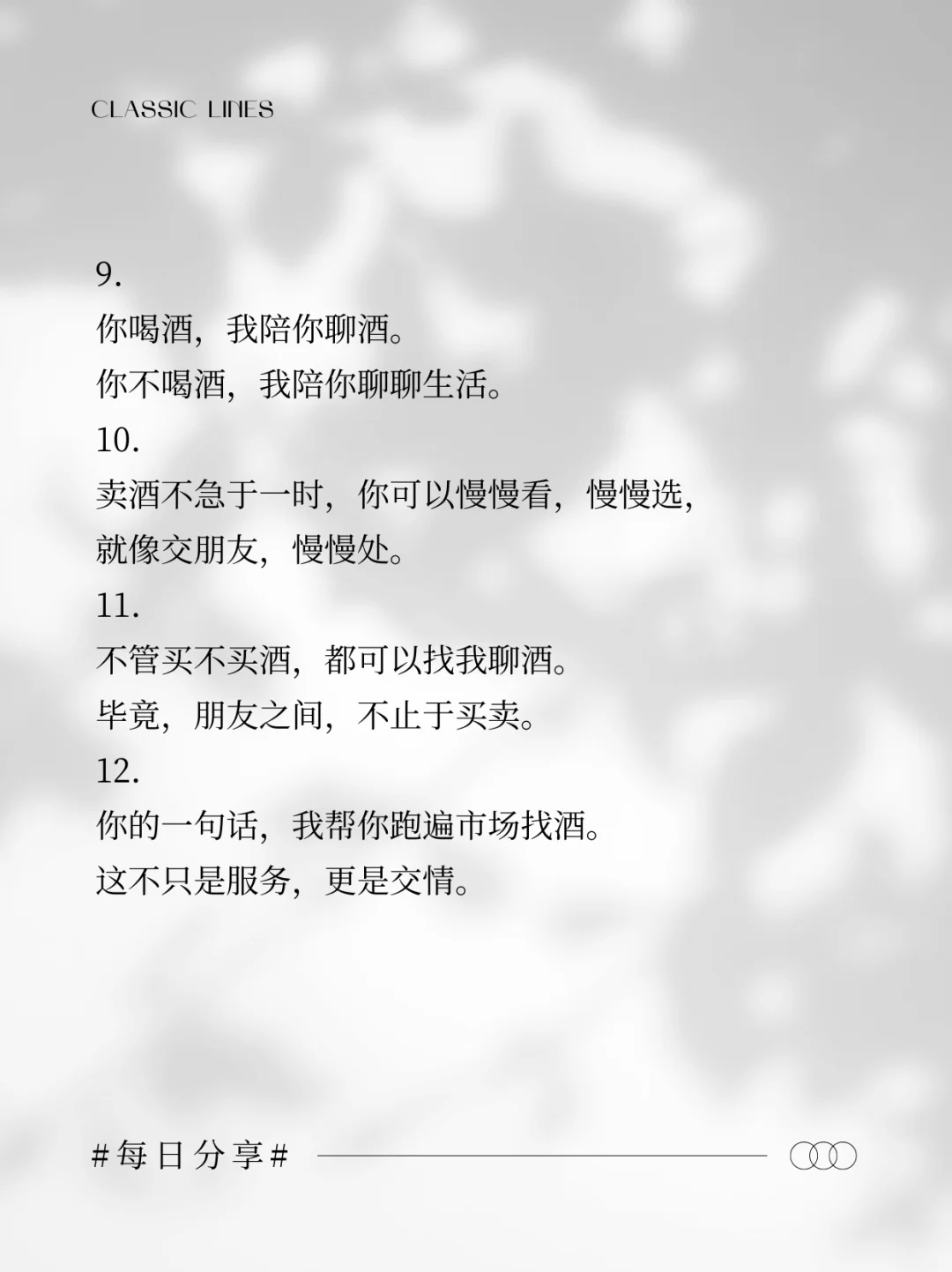 CLASSIC LINES

9.
你喝酒，我陪你聊酒。
你不喝酒，我陪你聊聊生活。

10.
卖酒不急于一时，你可以慢慢看，慢慢选，
就像交朋友，慢慢处。

11.
不管买不买酒，都可以找我聊酒。
毕竟，朋友之间，不止于买卖。

12.
你的一句话，我帮你跑遍市场找酒。
这不只是服务，更是交情。

#每日分享#